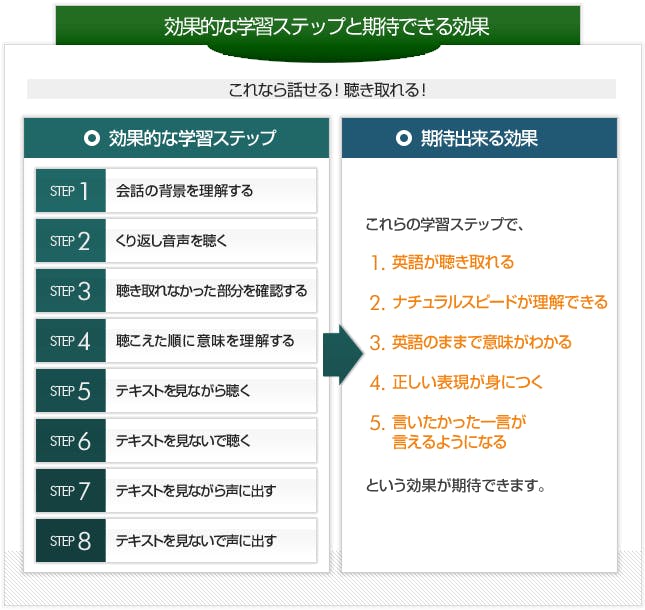 効果的な学習ステップと期待できる効果

これなら話せる！聴き取れる！

効果的な学習ステップ

STEP 1 会話の背景を理解する

STEP 2 くり返し音声を聴く

STEP 3 聴き取れなかった部分を確認する

STEP 4 聴こえた順に意味を理解する

STEP 5 テキストを見ながら聴く

STEP 6 テキストを見ないで聴く

STEP 7 テキストを見ながら声に出す

STEP 8 テキストを見ないで声に出す

期待出来る効果

これらの学習ステップで、

1. 英語が聴き取れる

2. ナチュラルスピードが理解できる

3. 英語のままで意味がわかる

4. 正しい表現が身につく

5. 言いたかった一言が言えるようになる

という効果が期待できます。